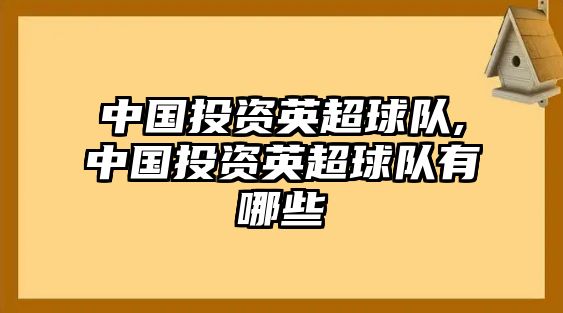 中国投资英超球队,中国投资英超球队有哪些